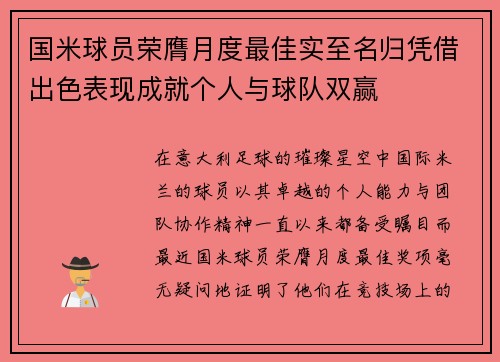 国米球员荣膺月度最佳实至名归凭借出色表现成就个人与球队双赢

在意大利足球的璀璨星空中国际米兰的球员以其卓越的个人能力与团队协作精神一直以来都备受瞩目而最近国米球员荣膺月度最佳奖项毫无疑问地证明了他们在竞技场上的